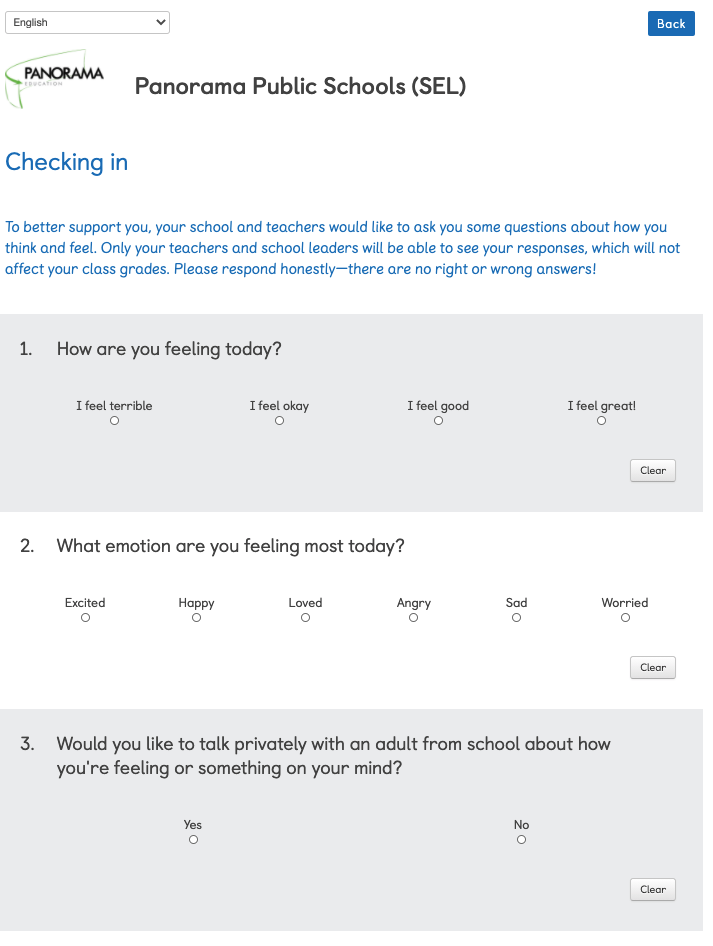 English

Back

PANORAMA
EDUCATION

Panorama Public Schools (SEL)

Checking in

To better support you, your school and teachers would like to ask you some questions about how you think and feel. Only your teachers and school leaders will be able to see your responses, which will not affect your class grades. Please respond honestly—there are no right or wrong answers!

1. How are you feeling today?

I feel terrible
I feel okay
I feel good
I feel great!

Clear

2. What emotion are you feeling most today?

Excited
Happy
Loved
Angry
Sad
Worried

Clear

3. Would you like to talk privately with an adult from school about how you're feeling or something on your mind?

Yes
No

Clear